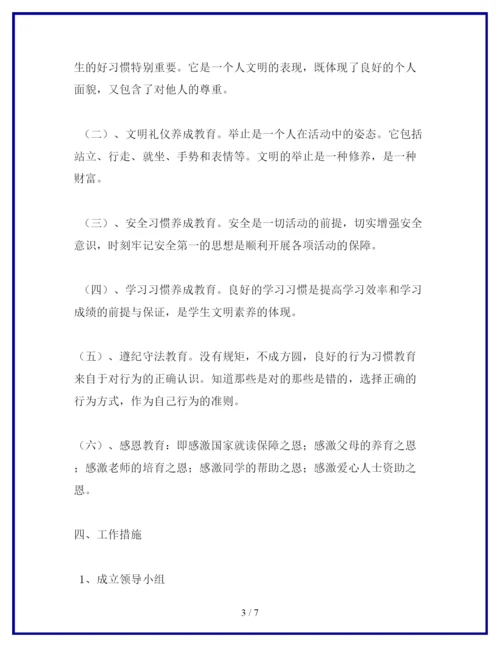 生的好习惯特别重要。它是一个人文明的表现，既体现了良好的个人面貌，又包含了对他人的尊重。

（二）、文明礼仪养成教育。举止是一个人在活动中的姿态。它包括站立、行走、就坐、手势和表情等。文明的举止是一种修养，是一种财富。

（三）、安全习惯养成教育。安全是一切活动的前提，切实增强安全意识，时刻牢记安全第一的思想是顺利开展各项活动的保障。

（四）、学习习惯养成教育。良好的学习习惯是提高学习效率和学习成绩的前提与保证，是学生文明素养的体现。

（五）、遵纪守法教育。没有规矩，不成方圆，良好的行为习惯教育来自于对行为的正确认识。知道那些是对的那些是错的，选择正确的行为方式，作为自己行为的准则。

（六）、感恩教育：即感激国家就读保障之恩；感激父母的养育之恩；感激老师的培育之恩；感激同学的帮助之恩；感激爱心人士资助之恩。

四、工作措施

1、成立领导小组

3 / 7